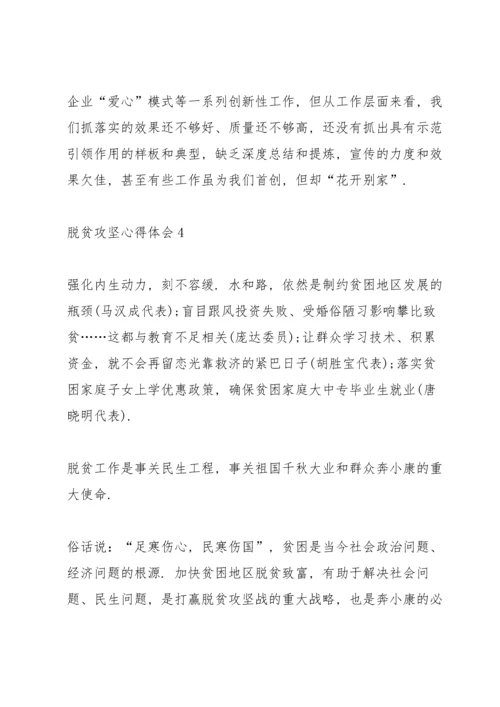 企业“爱心”模式等一系列创新性工作，但从工作层面来看，我们抓落实的效果还不够好、质量还不够高，还没有抓出具有示范引领作用的样板和典型，缺乏深度总结和提炼，宣传的力度和效果欠佳，甚至有些工作虽为我们首创，但却“花开别家”.

脱贫攻坚心得体会4

强化内生动力，刻不容缓. 水和路，依然是制约贫困地区发展的瓶颈(马汉成代表)；盲目跟风投资失败、受婚俗陋习影响攀比致贫……这都与教育不足相关(庞达委员)；让群众学习技术、积累资金，就不会再留恋光靠救济的紧巴日子(胡胜宝代表)；落实贫困家庭子女上学优惠政策，确保贫困家庭大中专毕业生就业(唐晓明代表).

脱贫工作是事关民生工程，事关祖国千秋大业和群众奔小康的重大使命.

俗话说：“足寒伤心，民寒伤国”，贫困是当今社会政治问题、经济问题的根源. 加快贫困地区脱贫致富，有助于解决社会问题、民生问题，是打赢脱贫攻坚战的重大战略，也是奔小康的必